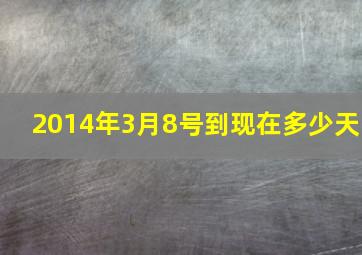 2014年3月8号到现在多少天